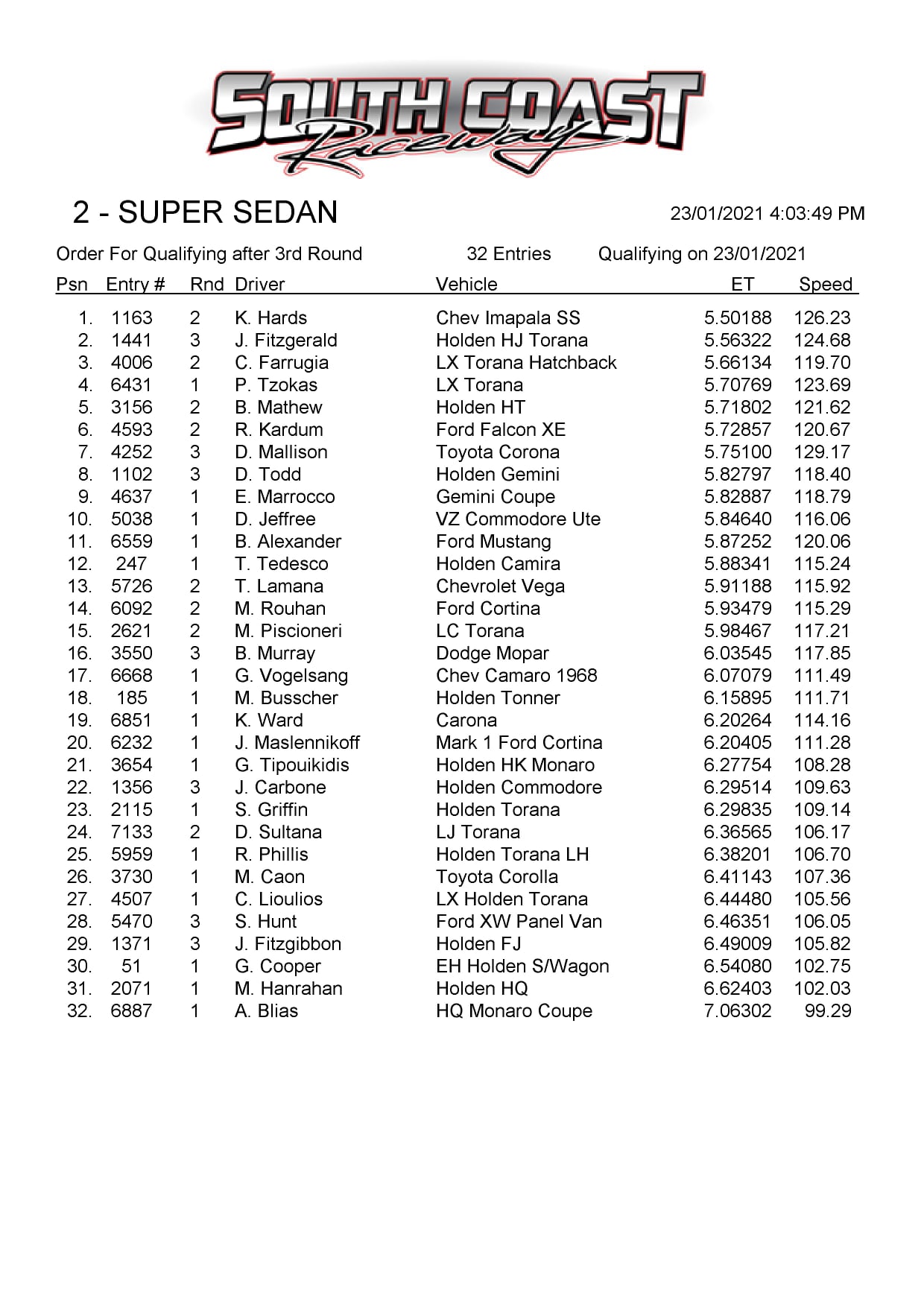 SOUTH COAST Raceway

2 - SUPER SEDAN

23/01/2021 4:03:49 PM

Order For Qualifying after 3rd Round 32 Entries Qualifying on 23/01/2021

| Psn | Entry # | Rnd | Driver | Vehicle | ET | Speed |
|---|---|---|---|---|---|---|
| 1. | 1163 | 2 | K. Hards | Chev Imapala SS | 5.50188 | 126.23 |
| 2. | 1441 | 3 | J. Fitzgerald | Holden HJ Torana | 5.56322 | 124.68 |
| 3. | 4006 | 2 | C. Farrugia | LX Torana Hatchback | 5.66134 | 119.70 |
| 4. | 6431 | 1 | P. Tzokas | LX Torana | 5.70769 | 123.69 |
| 5. | 3156 | 2 | B. Mathew | Holden HT | 5.71802 | 121.62 |
| 6. | 4593 | 2 | R. Kardum | Ford Falcon XE | 5.72857 | 120.67 |
| 7. | 4252 | 3 | D. Mallison | Toyota Corona | 5.75100 | 129.17 |
| 8. | 1102 | 3 | D. Todd | Holden Gemini | 5.82797 | 118.40 |
| 9. | 4637 | 1 | E. Marrocco | Gemini Coupe | 5.82887 | 118.79 |
| 10. | 5038 | 1 | D. Jeffree | VZ Commodore Ute | 5.84640 | 116.06 |
| 11. | 6559 | 1 | B. Alexander | Ford Mustang | 5.87252 | 120.06 |
| 12. | 247 | 1 | T. Tedesco | Holden Camira | 5.88341 | 115.24 |
| 13. | 5726 | 2 | T. Lamana | Chevrolet Vega | 5.91188 | 115.92 |
| 14. | 6092 | 2 | M. Rouhan | Ford Cortina | 5.93479 | 115.29 |
| 15. | 2621 | 2 | M. Piscioneri | LC Torana | 5.98467 | 117.21 |
| 16. | 3550 | 3 | B. Murray | Dodge Mopar | 6.03545 | 117.85 |
| 17. | 6668 | 1 | G. Vogelsang | Chev Camaro 1968 | 6.07079 | 111.49 |
| 18. | 185 | 1 | M. Busscher | Holden Tonner | 6.15895 | 111.71 |
| 19. | 6851 | 1 | K. Ward | Carona | 6.20264 | 114.16 |
| 20. | 6232 | 1 | J. Maslennikoff | Mark 1 Ford Cortina | 6.20405 | 111.28 |
| 21. | 3654 | 1 | G. Tipouikidis | Holden HK Monaro | 6.27754 | 108.28 |
| 22. | 1356 | 3 | J. Carbone | Holden Commodore | 6.29514 | 109.63 |
| 23. | 2115 | 1 | S. Griffin | Holden Torana | 6.29835 | 109.14 |
| 24. | 7133 | 2 | D. Sultana | LJ Torana | 6.36565 | 106.17 |
| 25. | 5959 | 1 | R. Phillis | Holden Torana LH | 6.38201 | 106.70 |
| 26. | 3730 | 1 | M. Caon | Toyota Corolla | 6.41143 | 107.36 |
| 27. | 4507 | 1 | C. Lioulios | LX Holden Torana | 6.44480 | 105.56 |
| 28. | 5470 | 3 | S. Hunt | Ford XW Panel Van | 6.46351 | 106.05 |
| 29. | 1371 | 3 | J. Fitzgibbon | Holden FJ | 6.49009 | 105.82 |
| 30. | 51 | 1 | G. Cooper | EH Holden S/Wagon | 6.54080 | 102.75 |
| 31. | 2071 | 1 | M. Hanrahan | Holden HQ | 6.62403 | 102.03 |
| 32. | 6887 | 1 | A. Blias | HQ Monaro Coupe | 7.06302 | 99.29 |